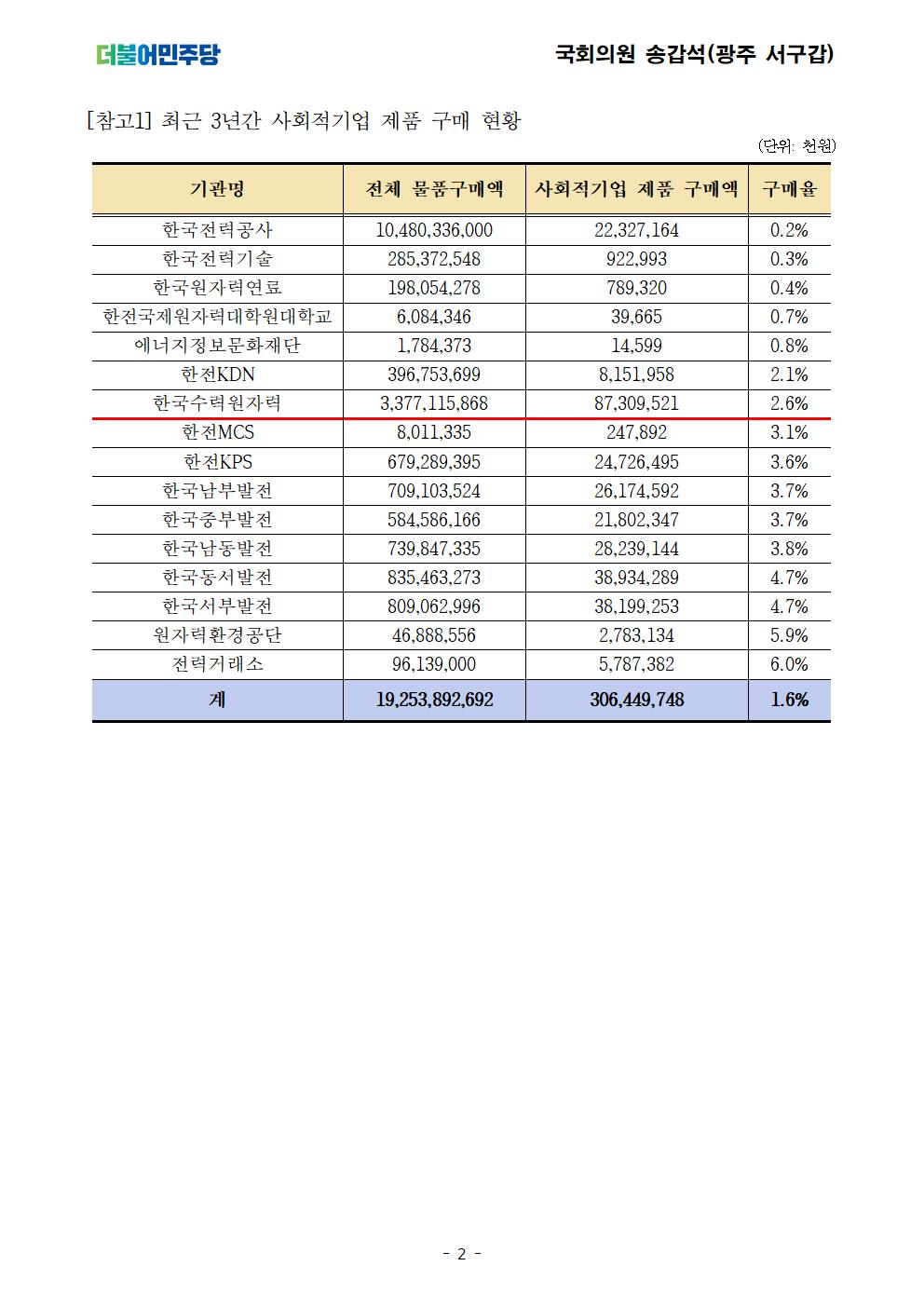 더불어민주당

국회의원 송갑석(광주 서구갑)

[참고1] 최근 3년간 사회적기업 제품 구매 현황

(단위: 천원)

| 기관명 | 전체 물품구매액 | 사회적기업 제품 구매액 | 구매율 |
|---|---|---|---|
| 한국전력공사 | 10,480,336,000 | 22,327,164 | 0.2% |
| 한국전력기술 | 285,372,548 | 922,993 | 0.3% |
| 한국원자력연료 | 198,054,278 | 789,320 | 0.4% |
| 한전국제원자력대학원대학교 | 6,084,346 | 39,665 | 0.7% |
| 에너지정보문화재단 | 1,784,373 | 14,599 | 0.8% |
| 한전KDN | 396,753,699 | 8,151,958 | 2.1% |
| 한국수력원자력 | 3,377,115,868 | 87,309,521 | 2.6% |
| 한전MCS | 8,011,335 | 247,892 | 3.1% |
| 한전KPS | 679,289,395 | 24,726,495 | 3.6% |
| 한국남부발전 | 709,103,524 | 26,174,592 | 3.7% |
| 한국중부발전 | 584,586,166 | 21,802,347 | 3.7% |
| 한국남동발전 | 739,847,335 | 28,239,144 | 3.8% |
| 한국동서발전 | 835,463,273 | 38,934,289 | 4.7% |
| 한국서부발전 | 809,062,996 | 38,199,253 | 4.7% |
| 원자력환경공단 | 46,888,556 | 2,783,134 | 5.9% |
| 전력거래소 | 96,139,000 | 5,787,382 | 6.0% |
| 계 | 19,253,892,692 | 306,449,748 | 1.6% |

- 2 -